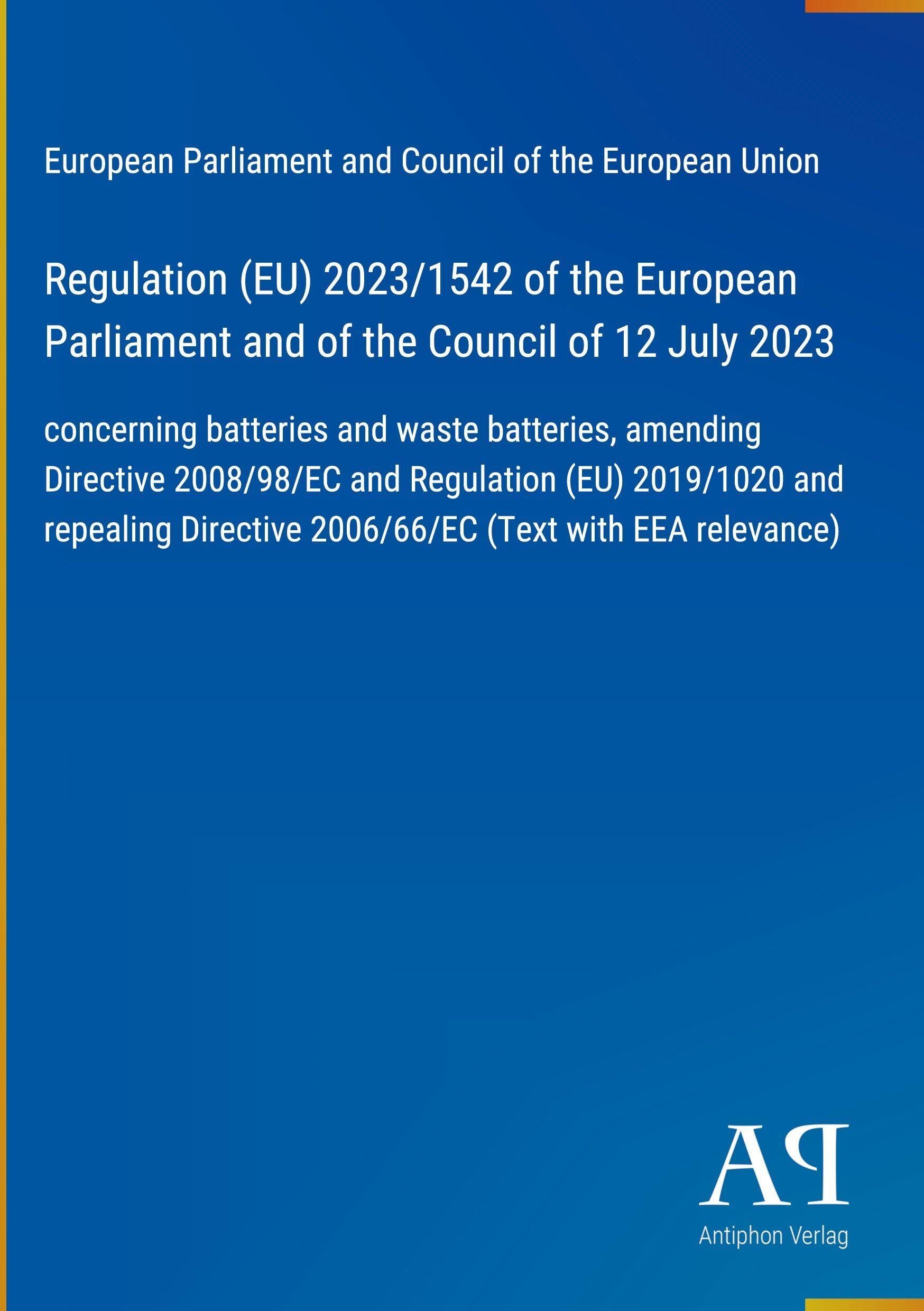 European Parliament and Council of the European Union

Regulation (EU) 2023/1542 of the European Parliament and of the Council of 12 July 2023

concerning batteries and waste batteries, amending Directive 2008/98/EC and Regulation (EU) 2019/1020 and repealing Directive 2006/66/EC (Text with EEA relevance)

AP

Antiphon Verlag